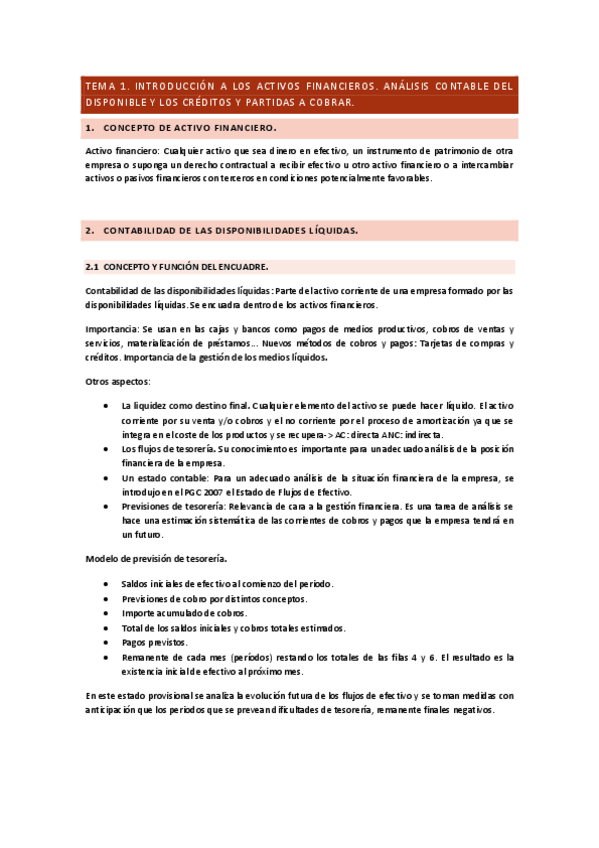 TEMA 1. INTRODUCCIÓN A LOS ACTIVOS FINANCIEROS. ANÁLISIS CONTABLE DEL DISPONIBLE Y LOS CRÉDITOS Y PARTIDAS A COBRAR.

1. CONCEPTO DE ACTIVO FINANCIERO.

Activo financiero: Cualquier activo que sea dinero en efectivo, un instrumento de patrimonio de otra empresa o suponga un derecho contractual a recibir efectivo u otro activo financiero o a intercambiar activos o pasivos financieros con terceros en condiciones potencialmente favorables.

2. CONTABILIDAD DE LAS DISPONIBILIDADES LÍQUIDAS.

2.1 CONCEPTO Y FUNCIÓN DEL ENCUADRE.

Contabilidad de las disponibilidades líquidas: Parte del activo corriente de una empresa formado por las disponibilidades líquidas. Se encuadra dentro de los activos financieros.

Importancia: Se usan en las cajas y bancos como pagos de medios productivos, cobros de ventas y servicios, materialización de préstamos... Nuevos métodos de cobros y pagos: Tarjetas de compras y créditos. Importancia de la gestión de los medios líquidos.

Otros aspectos:

• La liquidez como destino final. Cualquier elemento del activo se puede hacer líquido. El activo corriente por su venta y/o cobros y el no corriente por el proceso de amortización ya que se integra en el coste de los productos y se recupera->AC: directa ANC: indirecta.
• Los flujos de tesorería. Su conocimiento es importante para un adecuado análisis de la posición financiera de la empresa.
• Un estado contable: Para un adecuado análisis de la situación financiera de la empresa, se introdujo en el PGC 2007 el Estado de Flujos de Efectivo.
• Previsiones de tesorería: Relevancia de cara a la gestión financiera. Es una tarea de análisis se hace una estimación sistemática de las corrientes de cobros y pagos que la empresa tendrá en un futuro.

Modelo de previsión de tesorería.

• Saldos iniciales de efectivo al comienzo del periodo.
• Previsiones de cobro por distintos conceptos.
• Importe acumulado de cobros.
• Total de los saldos iniciales y cobros totales estimados.
• Pagos previstos.
• Remanente de cada mes (períodos) restando los totales de las filas 4 y 6. El resultado es la existencia inicial de efectivo al próximo mes.

En este estado provisional se analiza la evolución futura de los flujos de efectivo y se toman medidas con anticipación que los periodos que se prevean dificultades de tesorería, remanente finales negativos.